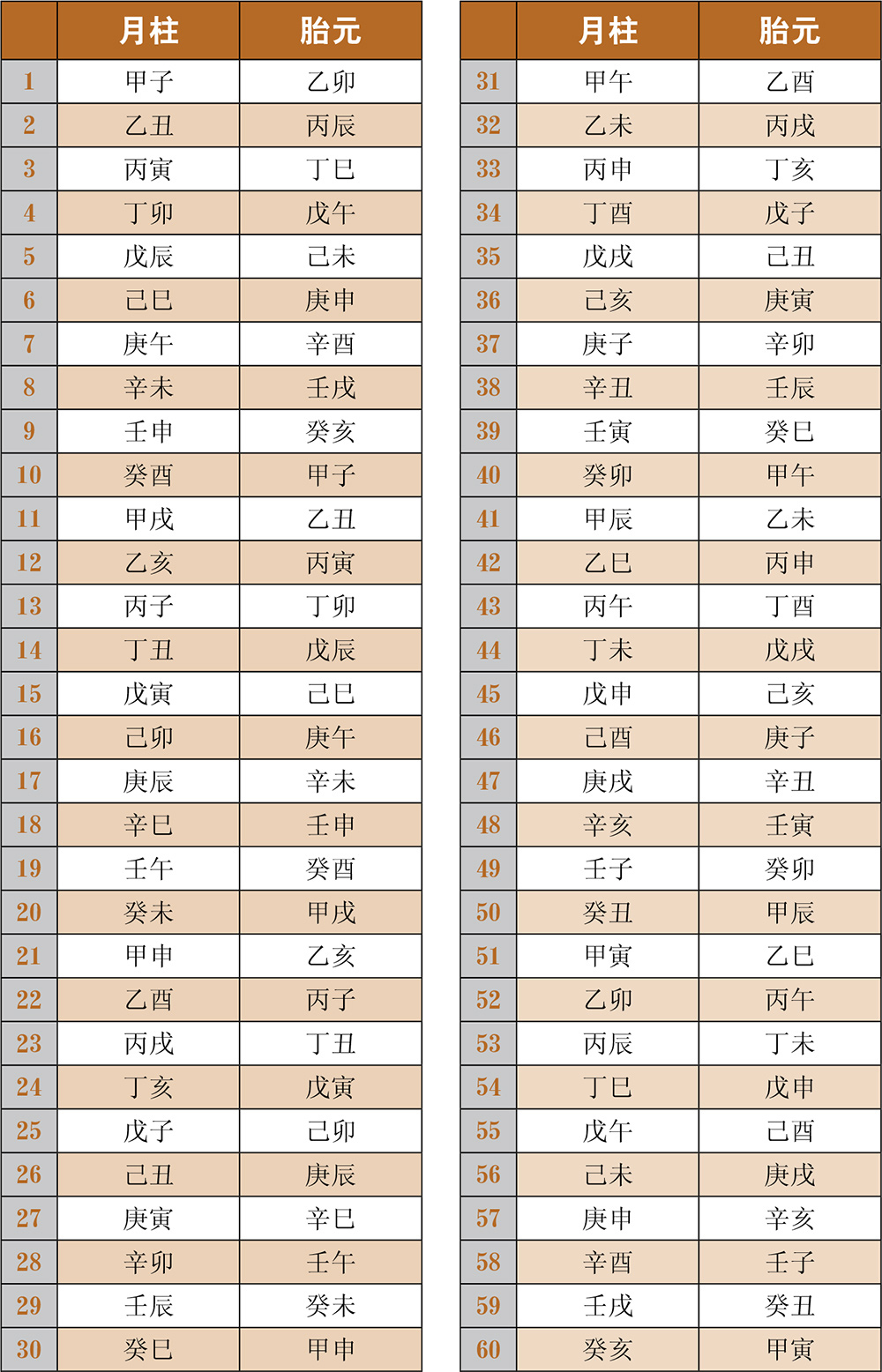 | | 月柱 | 胎元 |
|---|---|---|
| 1 | 甲子 | 乙卯 |
| 2 | 乙丑 | 丙辰 |
| 3 | 丙寅 | 丁巳 |
| 4 | 丁卯 | 戊午 |
| 5 | 戊辰 | 己未 |
| 6 | 己巳 | 庚申 |
| 7 | 庚午 | 辛酉 |
| 8 | 辛未 | 壬戌 |
| 9 | 壬申 | 癸亥 |
| 10 | 癸酉 | 甲子 |
| 11 | 甲戌 | 乙丑 |
| 12 | 乙亥 | 丙寅 |
| 13 | 丙子 | 丁卯 |
| 14 | 丁丑 | 戊辰 |
| 15 | 戊寅 | 己巳 |
| 16 | 己卯 | 庚午 |
| 17 | 庚辰 | 辛未 |
| 18 | 辛巳 | 壬申 |
| 19 | 壬午 | 癸酉 |
| 20 | 癸未 | 甲戌 |
| 21 | 甲申 | 乙亥 |
| 22 | 乙酉 | 丙子 |
| 23 | 丙戌 | 丁丑 |
| 24 | 丁亥 | 戊寅 |
| 25 | 戊子 | 己卯 |
| 26 | 己丑 | 庚辰 |
| 27 | 庚寅 | 辛巳 |
| 28 | 辛卯 | 壬午 |
| 29 | 壬辰 | 癸未 |
| 30 | 癸巳 | 甲申 |

| | 月柱 | 胎元 |
|---|---|---|
| 31 | 甲午 | 乙酉 |
| 32 | 乙未 | 丙戌 |
| 33 | 丙申 | 丁亥 |
| 34 | 丁酉 | 戊子 |
| 35 | 戊戌 | 己丑 |
| 36 | 己亥 | 庚寅 |
| 37 | 庚子 | 辛卯 |
| 38 | 辛丑 | 壬辰 |
| 39 | 壬寅 | 癸巳 |
| 40 | 癸卯 | 甲午 |
| 41 | 甲辰 | 乙未 |
| 42 | 乙巳 | 丙申 |
| 43 | 丙午 | 丁酉 |
| 44 | 丁未 | 戊戌 |
| 45 | 戊申 | 己亥 |
| 46 | 己酉 | 庚子 |
| 47 | 庚戌 | 辛丑 |
| 48 | 辛亥 | 壬寅 |
| 49 | 壬子 | 癸卯 |
| 50 | 癸丑 | 甲辰 |
| 51 | 甲寅 | 乙巳 |
| 52 | 乙卯 | 丙午 |
| 53 | 丙辰 | 丁未 |
| 54 | 丁巳 | 戊申 |
| 55 | 戊午 | 己酉 |
| 56 | 己未 | 庚戌 |
| 57 | 庚申 | 辛亥 |
| 58 | 辛酉 | 壬子 |
| 59 | 壬戌 | 癸丑 |
| 60 | 癸亥 | 甲寅 |